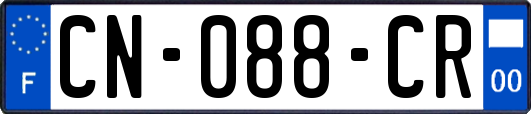 F
CN-088-CR
00